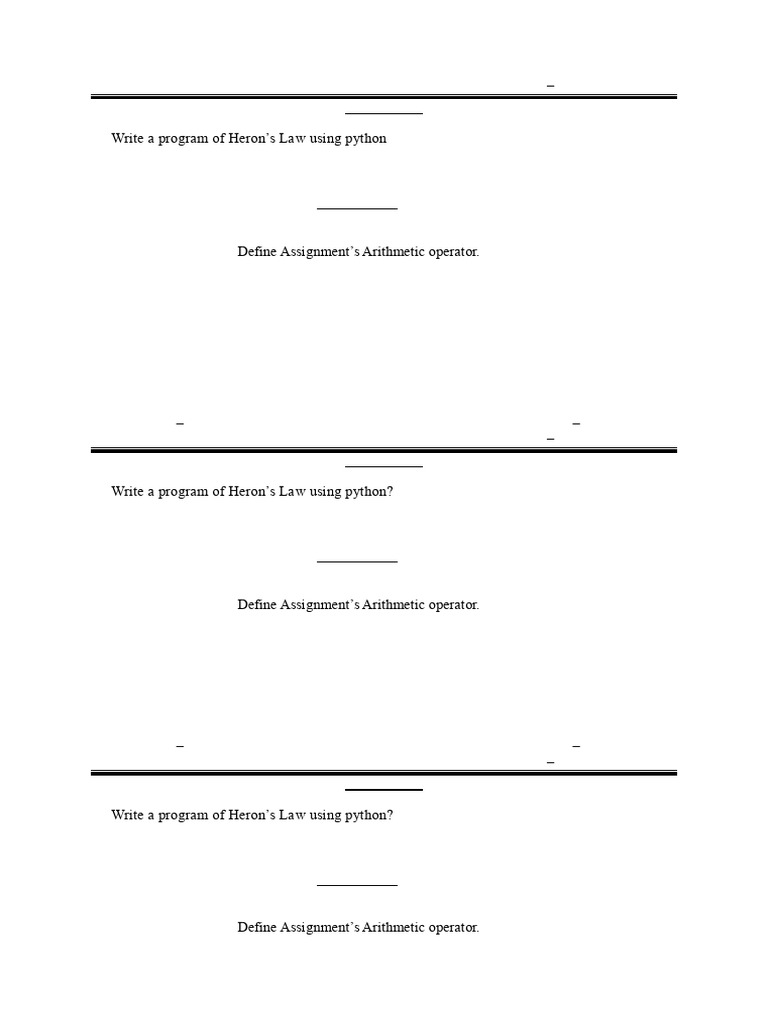 Write a program of Heron's Law using python

Define Assignment's Arithmetic operator.

Write a program of Heron's Law using python?

Define Assignment's Arithmetic operator.

Write a program of Heron's Law using python?

Define Assignment's Arithmetic operator.